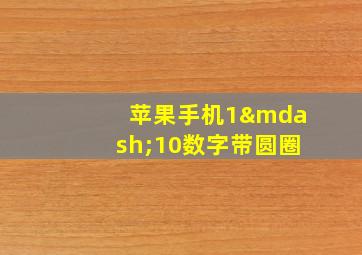 苹果手机1&mdash;10数字带圆圈